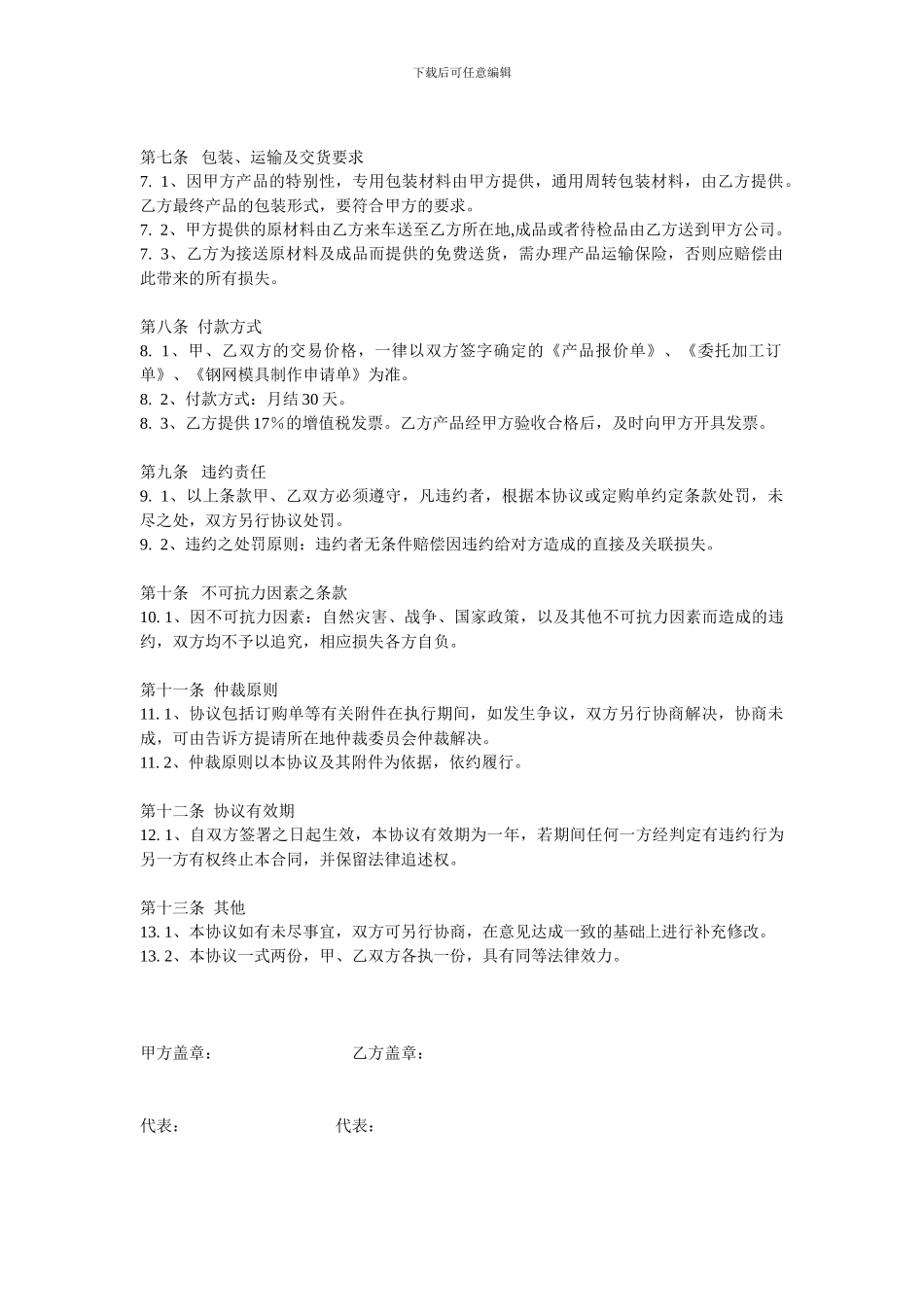 下载后可任意编辑

第七条 包装、运输及交货要求
7. 1、因甲方产品的特别性，专用包装材料由甲方提供，通用周转包装材料，由乙方提供。乙方最终产品的包装形式，要符合甲方的要求。
7. 2、甲方提供的原材料由乙方来车送至乙方所在地,成品或者待检品由乙方送到甲方公司。
7. 3、乙方为接送原材料及成品而提供的免费送货，需办理产品运输保险，否则应赔偿由此带来的所有损失。

第八条 付款方式
8. 1、甲、乙双方的交易价格，一律以双方签字确定的《产品报价单》、《委托加工订单》、《钢网模具制作申请单》为准。
8. 2、付款方式：月结 30 天。
8. 3、乙方提供 17％的增值税发票。乙方产品经甲方验收合格后，及时向甲方开具发票。

第九条 违约责任
9. 1、以上条款甲、乙双方必须遵守，凡违约者，根据本协议或定购单约定条款处罚，未尽之处，双方另行协议处罚。
9. 2、违约之处罚原则：违约者无条件赔偿因违约给对方造成的直接及关联损失。

第十条 不可抗力因素之条款
10. 1、因不可抗力因素：自然灾害、战争、国家政策，以及其他不可抗力因素而造成的违约，双方均不予以追究，相应损失各方自负。

第十一条 仲裁原则
11. 1、协议包括订购单等有关附件在执行期间，如发生争议，双方另行协商解决，协商未成，可由告诉方提请所在地仲裁委员会仲裁解决。
11. 2、仲裁原则以本协议及其附件为依据，依约履行。

第十二条 协议有效期
12. 1、自双方签署之日起生效，本协议有效期为一年，若期间任何一方经判定有违约行为另一方有权终止本合同，并保留法律追述权。

第十三条 其他
13. 1、本协议如有未尽事宜，双方可另行协商，在意见达成一致的基础上进行补充修改。
13. 2、本协议一式两份，甲、乙双方各执一份，具有同等法律效力。

甲方盖章：　　乙方盖章：

代表：　　代表：